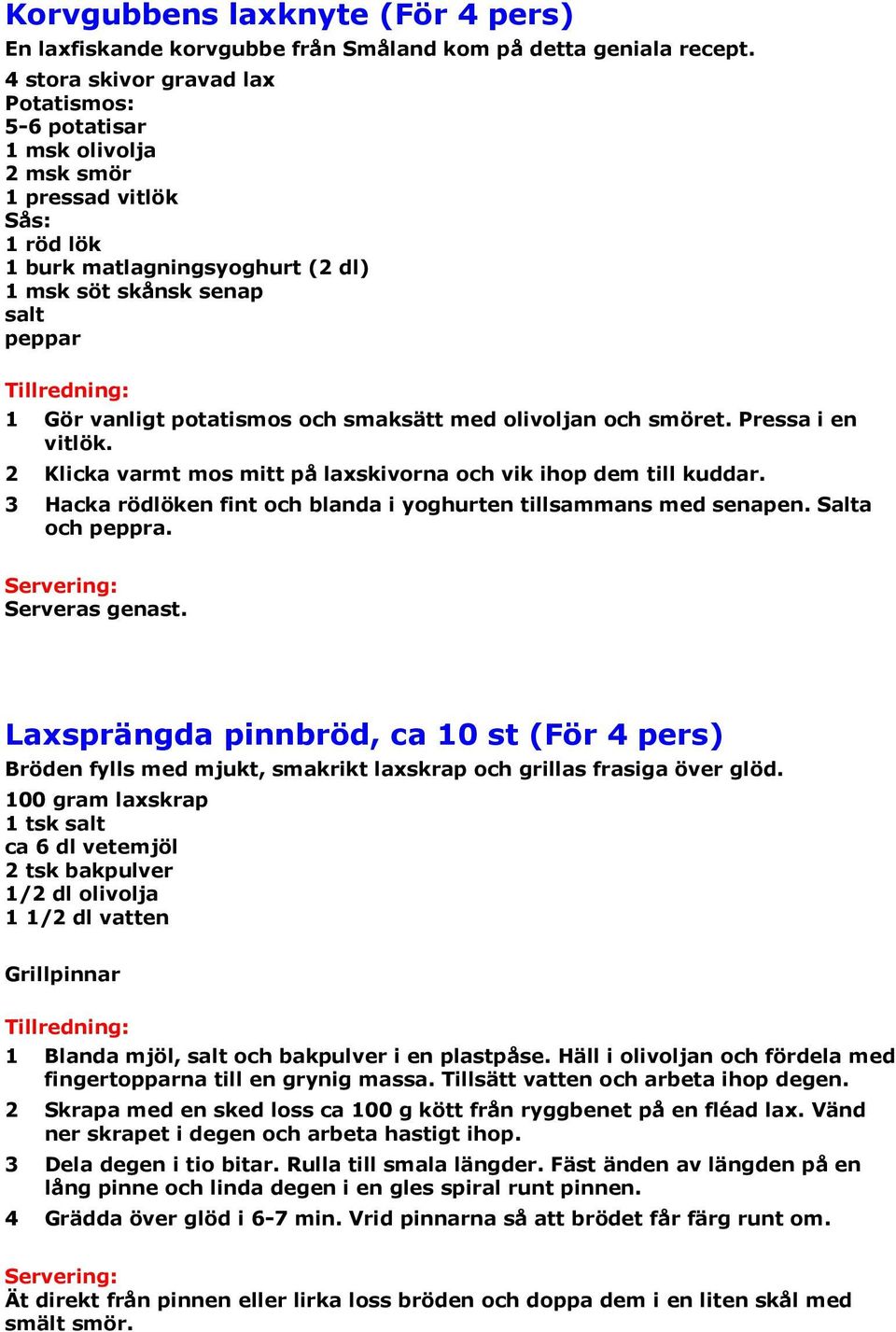 Korvgubbens laxknyte (För 4 pers)
En laxfiskande korvgubbe från Småland kom på detta geniala recept.
4 stora skivor gravad lax
Potatismos:
5-6 potatisar
1 msk olivolja
2 msk smör
1 pressad vitlök
Sås:
1 röd lök
1 burk matlagningsyoghurt (2 dl)
1 msk söt skånsk senap
salt
peppar

Tillredning:
1 Gör vanligt potatismos och smaksätt med olivoljan och smöret. Pressa i en vitlök.
2 Klicka varmt mos mitt på laxskivorna och vik ihop dem till kuddar.
3 Hacka rödlöken fint och blanda i yoghurten tillsammans med senapen. Salta och peppra.

Servering:
Serveras genast.

Laxsprängda pinnbröd, ca 10 st (För 4 pers)
Bröden fylls med mjukt, smakrikt laxskrap och grillas frasiga över glöd.
100 gram laxskrap
1 tsk salt
ca 6 dl vetemjöl
2 tsk bakpulver
1/2 dl olivolja
1 1/2 dl vatten

Grillpinnar

Tillredning:
1 Blanda mjöl, salt och bakpulver i en plastpåse. Häll i olivoljan och fördela med fingertopparna till en grynig massa. Tillsätt vatten och arbeta ihop degen.
2 Skrapa med en sked loss ca 100 g kött från ryggbenet på en fléad lax. Vänd ner skrapet i degen och arbeta hastigt ihop.
3 Dela degen i tio bitar. Rulla till smala längder. Fäst änden av längden på en lång pinne och linda degen i en gles spiral runt pinnen.
4 Grädda över glöd i 6-7 min. Vrid pinnarna så att brödet får färg runt om.

Servering:
Ät direkt från pinnen eller lirka loss bröden och doppa dem i en liten skål med smält smör.